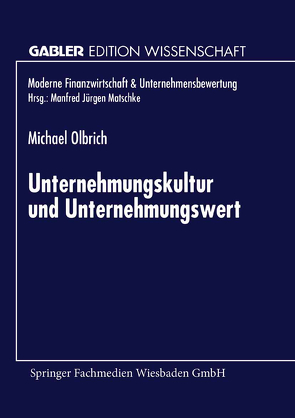 GABLER EDITION WISSENSCHAFT

Moderne Finanzwirtschaft & Unternehmensbewertung
Hrsg.: Manfred Jürgen Matschke

Michael Olbrich

Unternehmungskultur und Unternehmungswert

Springer Fachmedien Wiesbaden GmbH